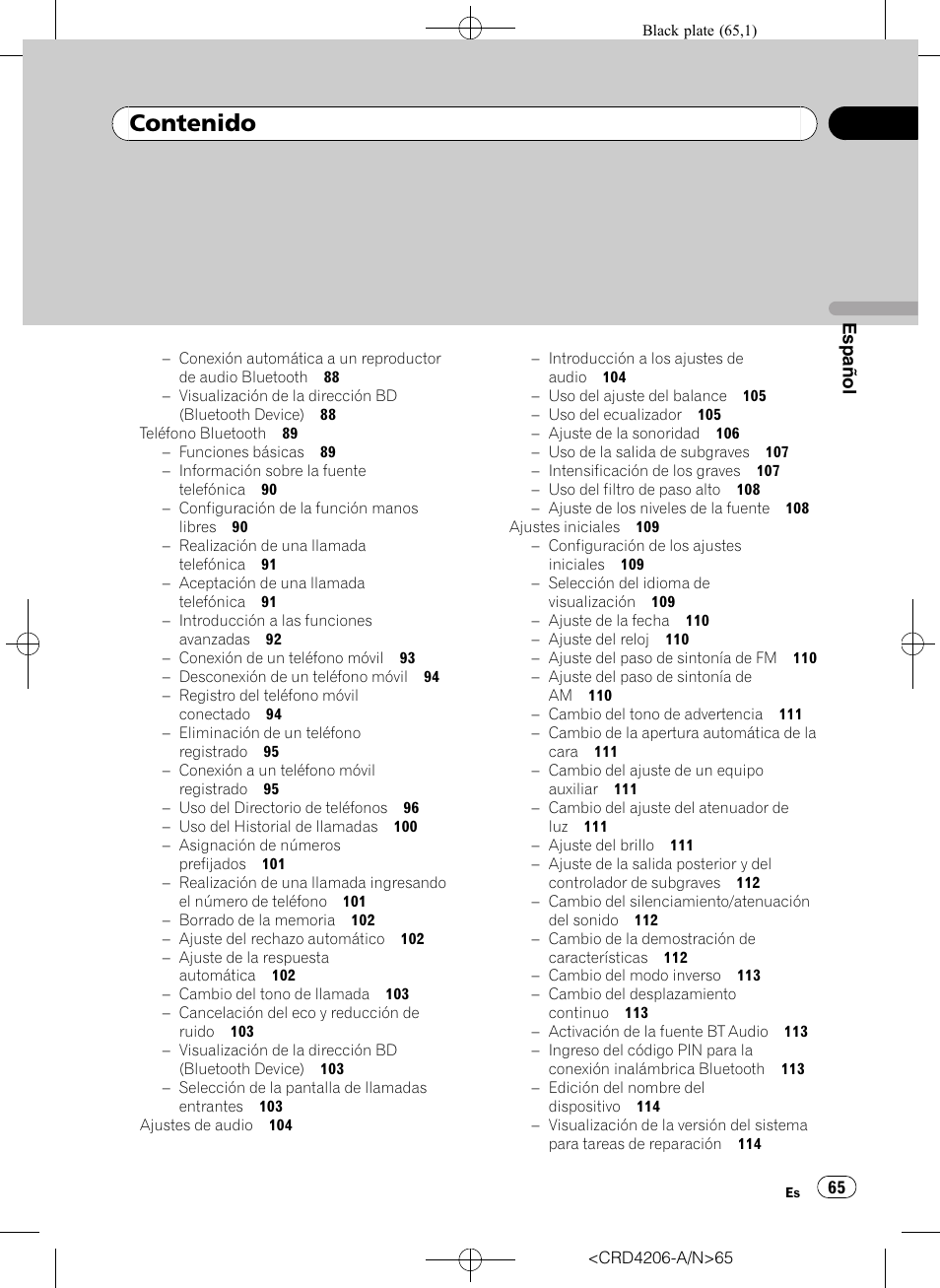 Black plate (65,1)

Contenido

Español

– Conexión automática a un reproductor de audio Bluetooth 88
– Visualización de la dirección BD (Bluetooth Device) 88
Teléfono Bluetooth 89
– Funciones básicas 89
– Información sobre la fuente telefónica 90
– Configuración de la función manos libres 90
– Realización de una llamada telefónica 91
– Aceptación de una llamada telefónica 91
– Introducción a las funciones avanzadas 92
– Conexión de un teléfono móvil 93
– Desconexión de un teléfono móvil 94
– Registro del teléfono móvil conectado 94
– Eliminación de un teléfono registrado 95
– Conexión a un teléfono móvil registrado 95
– Uso del Directorio de teléfonos 96
– Uso del Historial de llamadas 100
– Asignación de números prefijados 101
– Realización de una llamada ingresando el número de teléfono 101
– Borrado de la memoria 102
– Ajuste del rechazo automático 102
– Ajuste de la respuesta automática 102
– Cambio del tono de llamada 103
– Cancelación del eco y reducción de ruido 103
– Visualización de la dirección BD (Bluetooth Device) 103
– Selección de la pantalla de llamadas entrantes 103
Ajustes de audio 104

– Introducción a los ajustes de audio 104
– Uso del ajuste del balance 105
– Uso del ecualizador 105
– Ajuste de la sonoridad 106
– Uso de la salida de subgraves 107
– Intensificación de los graves 107
– Uso del filtro de paso alto 108
– Ajuste de los niveles de la fuente 108
Ajustes iniciales 109
– Configuración de los ajustes iniciales 109
– Selección del idioma de visualización 109
– Ajuste de la fecha 110
– Ajuste del reloj 110
– Ajuste del paso de sintonía de FM 110
– Ajuste del paso de sintonía de AM 110
– Cambio del tono de advertencia 111
– Cambio de la apertura automática de la cara 111
– Cambio del ajuste de un equipo auxiliar 111
– Cambio del ajuste del atenuador de luz 111
– Ajuste del brillo 111
– Ajuste de la salida posterior y del controlador de subgraves 112
– Cambio del silenciamiento/atenuación del sonido 112
– Cambio de la demostración de características 112
– Cambio del modo inverso 113
– Cambio del desplazamiento continuo 113
– Activación de la fuente BT Audio 113
– Ingreso del código PIN para la conexión inalámbrica Bluetooth 113
– Edición del nombre del dispositivo 114
– Visualización de la versión del sistema para tareas de reparación 114

Es 65

<CRD4206-A/N>65